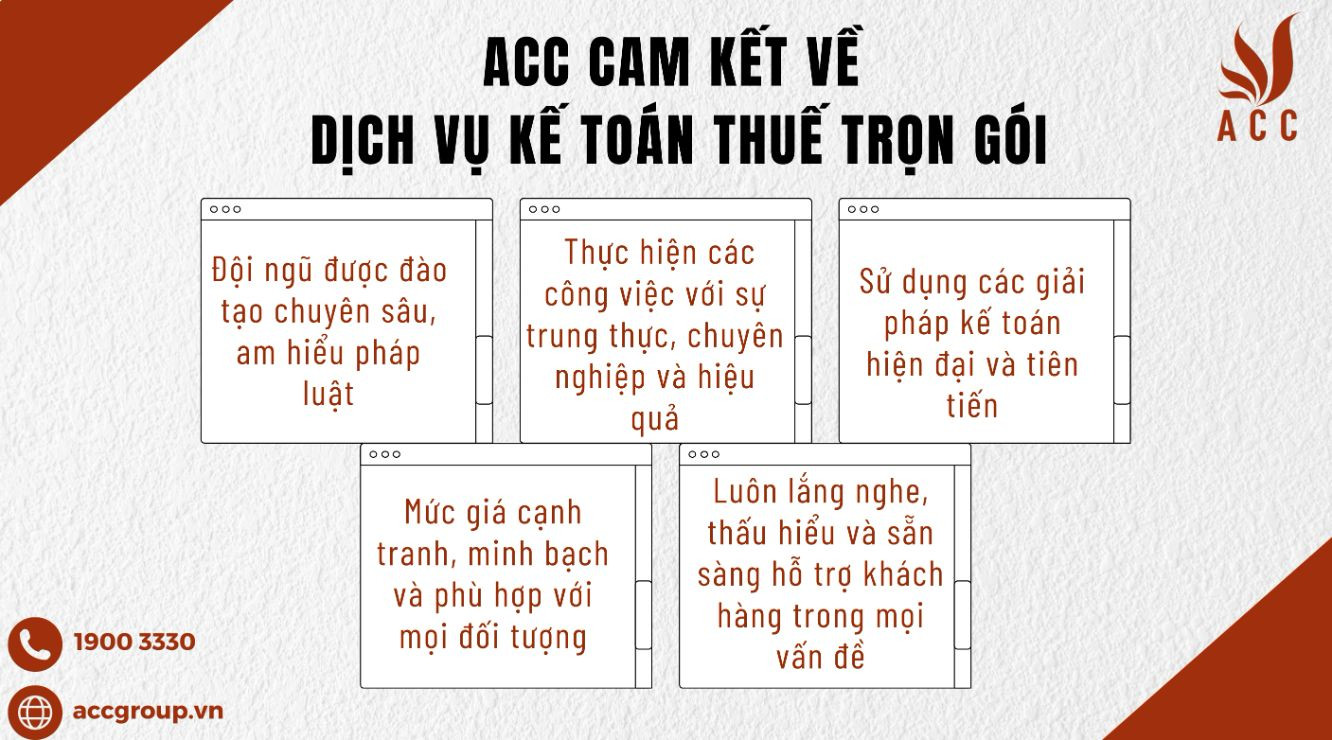 ACC CAM KẾT VỀ
DỊCH VỤ KẾ TOÁN THUẾ TRỌN GÓI

ACC

Đội ngũ được đào tạo chuyên sâu, am hiểu pháp luật

Thực hiện các công việc với sự trung thực, chuyên nghiệp và hiệu quả

Sử dụng các giải pháp kế toán hiện đại và tiên tiến

Mức giá cạnh tranh, minh bạch và phù hợp với mọi đối tượng

Luôn lắng nghe, thấu hiểu và sẵn sàng hỗ trợ khách hàng trong mọi vấn đề

1900 3330

accgroup.vn